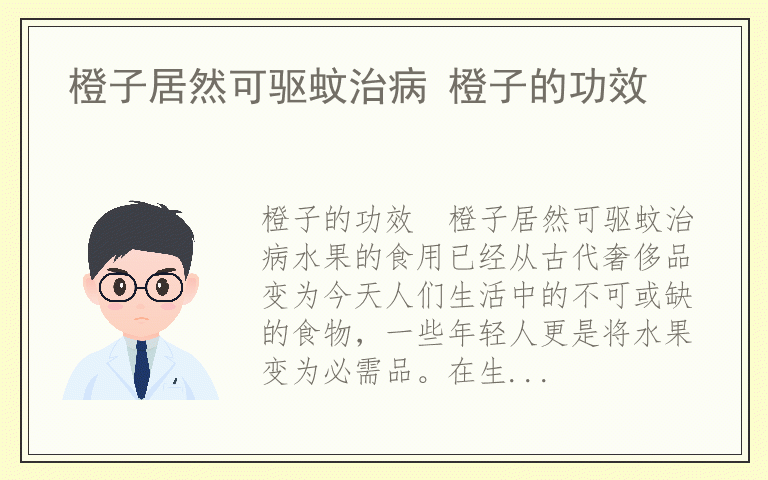 橙子居然可驱蚊治病 橙子的功效

橙子的功效 橙子居然可驱蚊治病水果的食用已经从古代奢侈品变为今天人们生活中的不可或缺的食物，一些年轻人更是将水果变为必需品。在生...